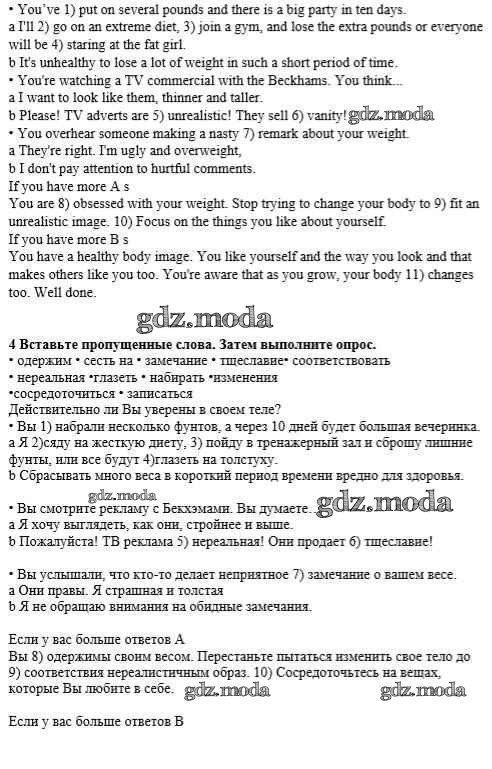 • You've 1) put on several pounds and there is a big party in ten days.
a I'll 2) go on an extreme diet, 3) join a gym, and lose the extra pounds or everyone will be 4) staring at the fat girl.
b It's unhealthy to lose a lot of weight in such a short period of time.
• You're watching a TV commercial with the Beckhams. You think...
a I want to look like them, thinner and taller.
b Please! TV adverts are 5) unrealistic! They sell 6) vanity! gdz.moda
• You overhear someone making a nasty 7) remark about your weight.
a They're right. I'm ugly and overweight,
b I don't pay attention to hurtful comments.
If you have more A s
You are 8) obsessed with your weight. Stop trying to change your body to 9) fit an unrealistic image. 10) Focus on the things you like about yourself.
If you have more B s
You have a healthy body image. You like yourself and the way you look and that makes others like you too. You're aware that as you grow, your body 11) changes too. Well done.

gdz.moda

4 Вставьте пропущенные слова. Затем выполните опрос.
• одержим • сесть на • замечание • тщеславие• соответствовать
• нереальная •глазеть • набирать •изменения
•сосредоточиться • записаться
Действительно ли Вы уверены в своем теле?
• Вы 1) набрали несколько фунтов, а через 10 дней будет большая вечеринка.
а Я 2)сяду на жесткую диету, 3) пойду в тренажерный зал и сброшу лишние фунты, или все будут 4)глазеть на толстуху.
b Сбрасывать много веса в короткий период времени вредно для здоровья.

gdz.moda
• Вы смотрите рекламу с Бекхэмами. Вы думаете... gdz.moda
а Я хочу выглядеть, как они, стройнее и выше.
b Пожалуйста! ТВ реклама 5) нереальная! Они продает 6) тщеславие!

• Вы услышали, что кто-то делает неприятное 7) замечание о вашем весе.
а Они правы. Я страшная и толстая
b Я не обращаю внимания на обидные замечания.

Если у вас больше ответов А
Вы 8) одержимы своим весом. Перестаньте пытаться изменить свое тело до 9) соответствия нереалистичным образ. 10) Сосредоточьтесь на вещах, которые Вы любите в себе. gdz.moda gdz.moda

Если у вас больше ответов В